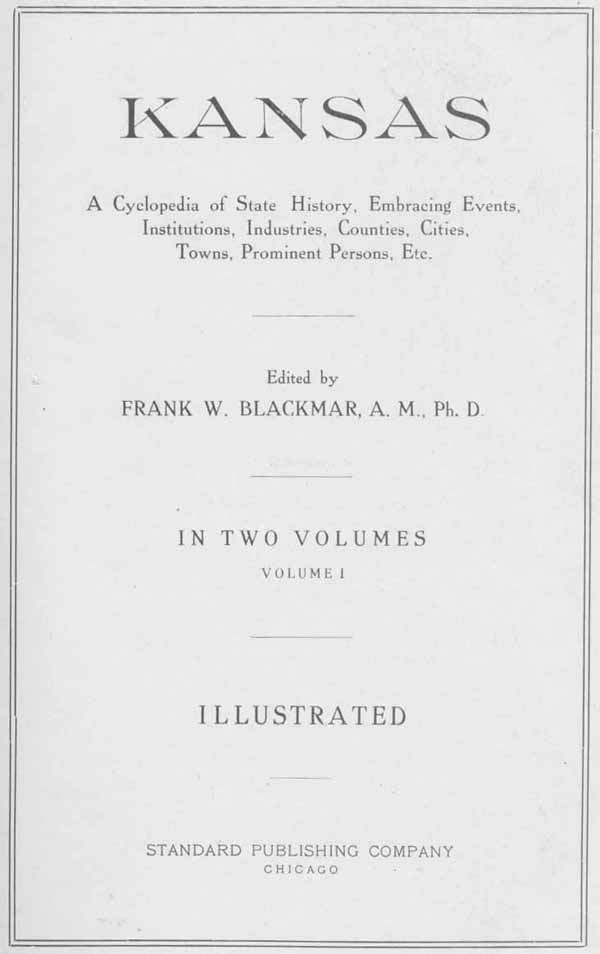 KANSAS

A Cyclopedia of State History, Embracing Events, Institutions, Industries, Counties, Cities, Towns, Prominent Persons, Etc.

Edited by
FRANK W. BLACKMAR, A. M., Ph. D.

IN TWO VOLUMES
VOLUME I

ILLUSTRATED

STANDARD PUBLISHING COMPANY
CHICAGO